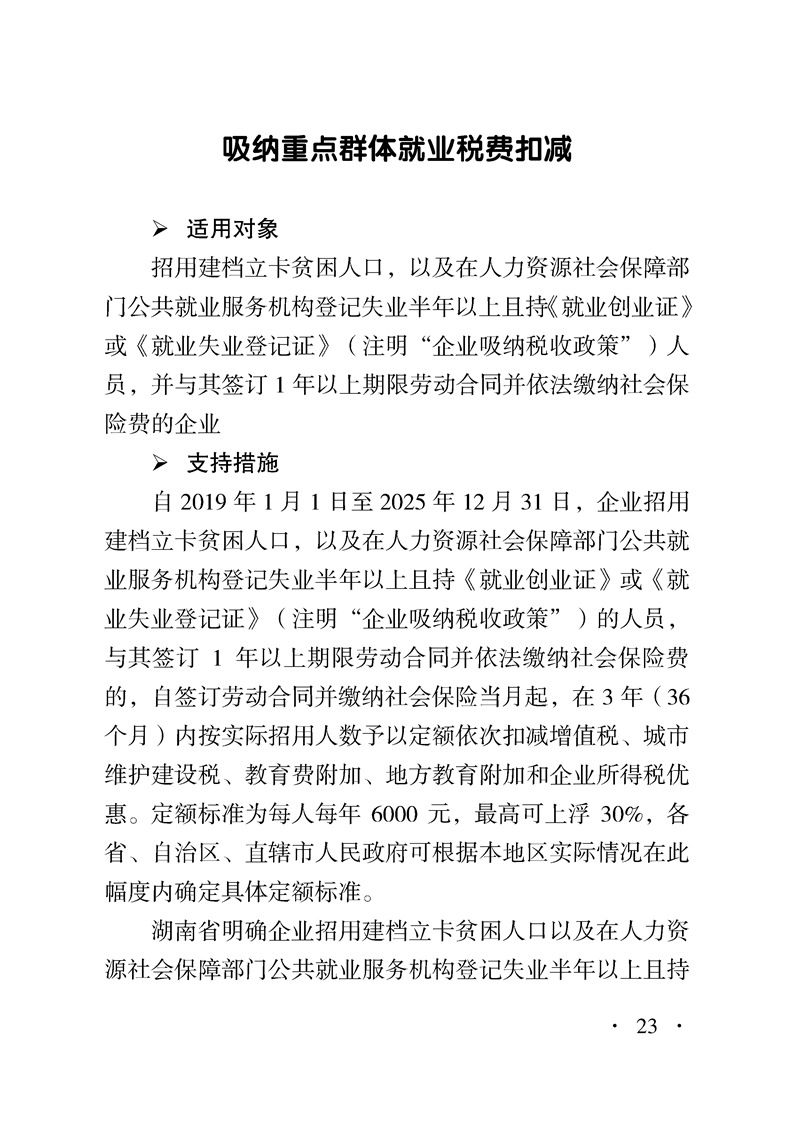 吸纳重点群体就业税费扣减

➢ 适用对象

招用建档立卡贫困人口，以及在人力资源社会保障部门公共就业服务机构登记失业半年以上且持《就业创业证》或《就业失业登记证》（注明“企业吸纳税收政策”）人员，并与其签订 1 年以上期限劳动合同并依法缴纳社会保险费的企业

➢ 支持措施

自 2019 年 1 月 1 日至 2025 年 12 月 31 日，企业招用建档立卡贫困人口，以及在人力资源社会保障部门公共就业服务机构登记失业半年以上且持《就业创业证》或《就业失业登记证》（注明“企业吸纳税收政策”）的人员，与其签订 1 年以上期限劳动合同并依法缴纳社会保险费的，自签订劳动合同并缴纳社会保险当月起，在 3 年（36 个月）内按实际招用人数予以定额依次扣减增值税、城市维护建设税、教育费附加、地方教育附加和企业所得税优惠。定额标准为每人每年 6000 元，最高可上浮 30%，各省、自治区、直辖市人民政府可根据本地区实际情况在此幅度内确定具体定额标准。

湖南省明确企业招用建档立卡贫困人口以及在人力资源社会保障部门公共就业服务机构登记失业半年以上且持

· 23 ·